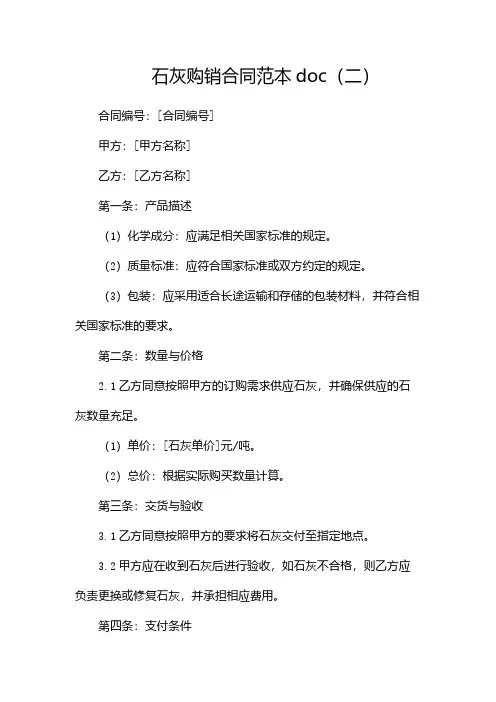 石灰购销合同范本 doc（二）

合同编号：[合同编号]

甲方：[甲方名称]

乙方：[乙方名称]

第一条：产品描述

（1）化学成分：应满足相关国家标准的规定。

（2）质量标准：应符合国家标准或双方约定的规定。

（3）包装：应采用适合长途运输和存储的包装材料，并符合相关国家标准的要求。

第二条：数量与价格

2.1 乙方同意按照甲方的订购需求供应石灰，并确保供应的石灰数量充足。

（1）单价：[石灰单价]元/吨。

（2）总价：根据实际购买数量计算。

第三条：交货与验收

3.1 乙方同意按照甲方的要求将石灰交付至指定地点。

3.2 甲方应在收到石灰后进行验收，如石灰不合格，则乙方应负责更换或修复石灰，并承担相应费用。

第四条：支付条件